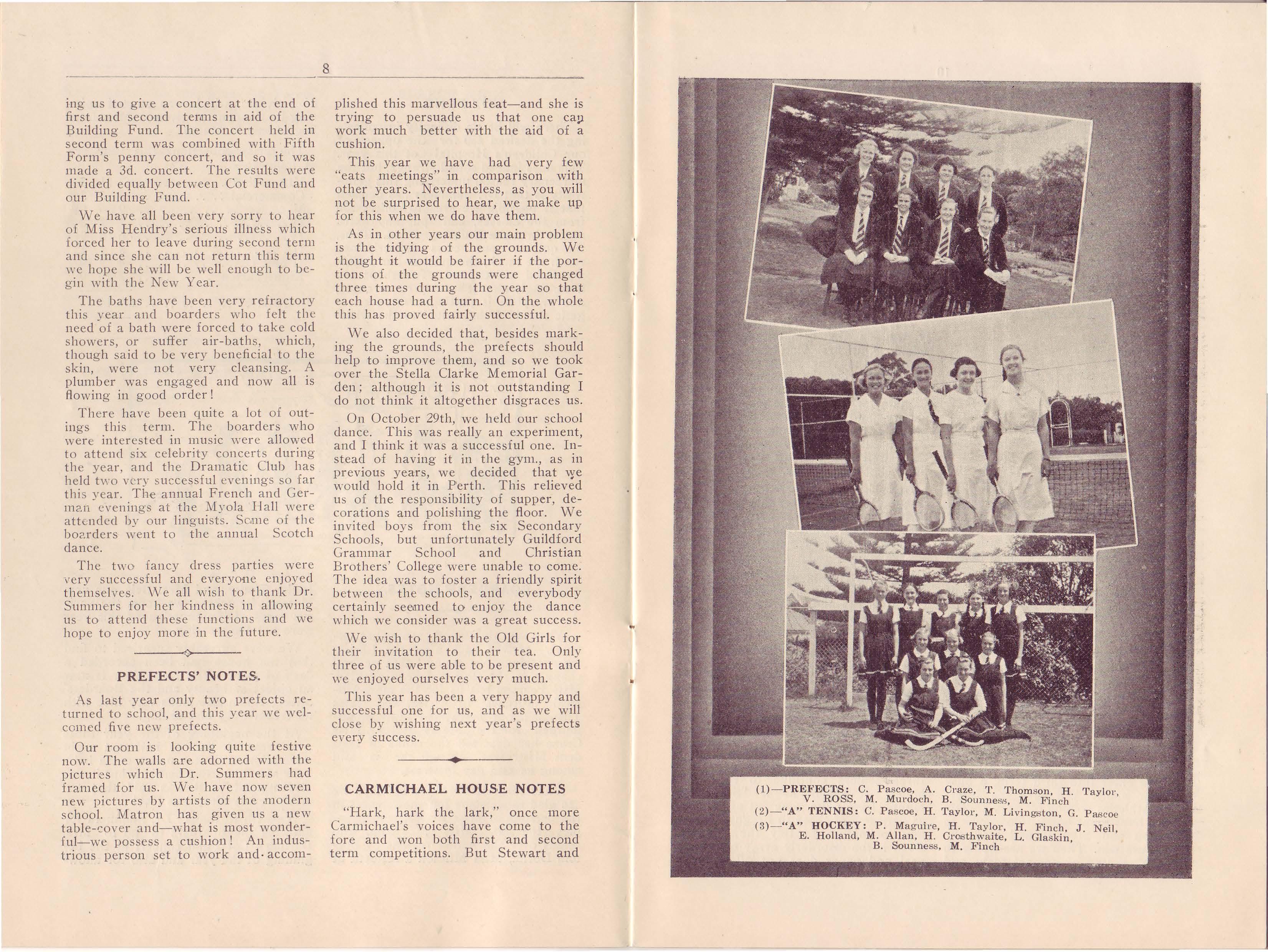 8

ing us to give a concert at the end of first and second terms in aid of the Building Fund. The concert held in second term was combined with Fifth Form's penny concert, and so it was made a 3d. concert. The results were divided equally between Cot Fund and our Building Fund.

We have all been very sorry to hear of Miss Hendry's serious illness which forced her to leave during second term and since she can not return this term we hope she will be well enough to begin with the New Year.

The baths have been very refractory this year and boarders who felt the need of a bath were forced to take cold showers, or suffer air-baths, which, though said to be very beneficial to the skin, were not very cleansing. A plumber was engaged and now all is flowing in good order!

There have been quite a lot of outings this term. The boarders who were interested in music were allowed to attend six celebrity concerts during the year, and the Dramatic Club has held two very successful evenings so far this year. The annual French and German evenings at the Myola Hall were attended by our linguists. Some of the boarders went to the annual Scotch dance.

The two fancy dress parties were very successful and everyone enjoyed themselves. We all wish to thank Dr. Summers for her kindness in allowing us to attend these functions and we hope to enjoy more in the future.

PREFECTS' NOTES.

As last year only two prefects returned to school, and this year we welcomed five new prefects.

Our room is looking quite festive now. The walls are adorned with the pictures which Dr. Summers had framed for us. We have now seven new pictures by artists of the modern school. Matron has given us a new table-cover and—what is most wonderful—we possess a cushion! An industrious person set to work and accomplished this marvellous feat—and she is trying to persuade us that one can work much better with the aid of a cushion.

This year we have had very few "eats meetings" in comparison with other years. Nevertheless, as you will not be surprised to hear, we make up for this when we do have them.

As in other years our main problem is the tidying of the grounds. We thought it would be fairer if the portions of the grounds were changed three times during the year so that each house had a turn. On the whole this has proved fairly successful.

We also decided that, besides marking the grounds, the prefects should help to improve them, and so we took over the Stella Clarke Memorial Garden; although it is not outstanding I do not think it altogether disgraces us.

On October 29th, we held our school dance. This was really an experiment, and I think it was a successful one. Instead of having it in the gym., as in previous years, we decided that we would hold it in Perth. This relieved us of the responsibility of supper, decorations and polishing the floor. We invited boys from the six Secondary Schools, but unfortunately Guildford Grammar School and Christian Brothers' College were unable to come. The idea was to foster a friendly spirit between the schools, and everybody certainly seemed to enjoy the dance which we consider was a great success.

We wish to thank the Old Girls for their invitation to their tea. Only three of us were able to be present and we enjoyed ourselves very much.

This year has been a very happy and successful one for us, and as we will close by wishing next year's prefects every success.

CARMICHAEL HOUSE NOTES

"Hark, hark the lark," once more Carmichael's voices have come to the fore and won both first and second term competitions. But Stewart and

(1)—PREFECTS: C. Pascoe, A. Craze, T. Thomson, H. Taylor, V. ROSS, M. Murdoch, B. Sounness, M. Finch
(2)—"A" TENNIS: C. Pascoe, H. Taylor, M. Livingston, G. Pascoe
(3)—"A" HOCKEY: P. Maguire, H. Taylor, H. Finch, J. Neil, E. Holland, M. Allan, H. Crosthwaite, L. Glaskin, B. Sounness, M. Finch